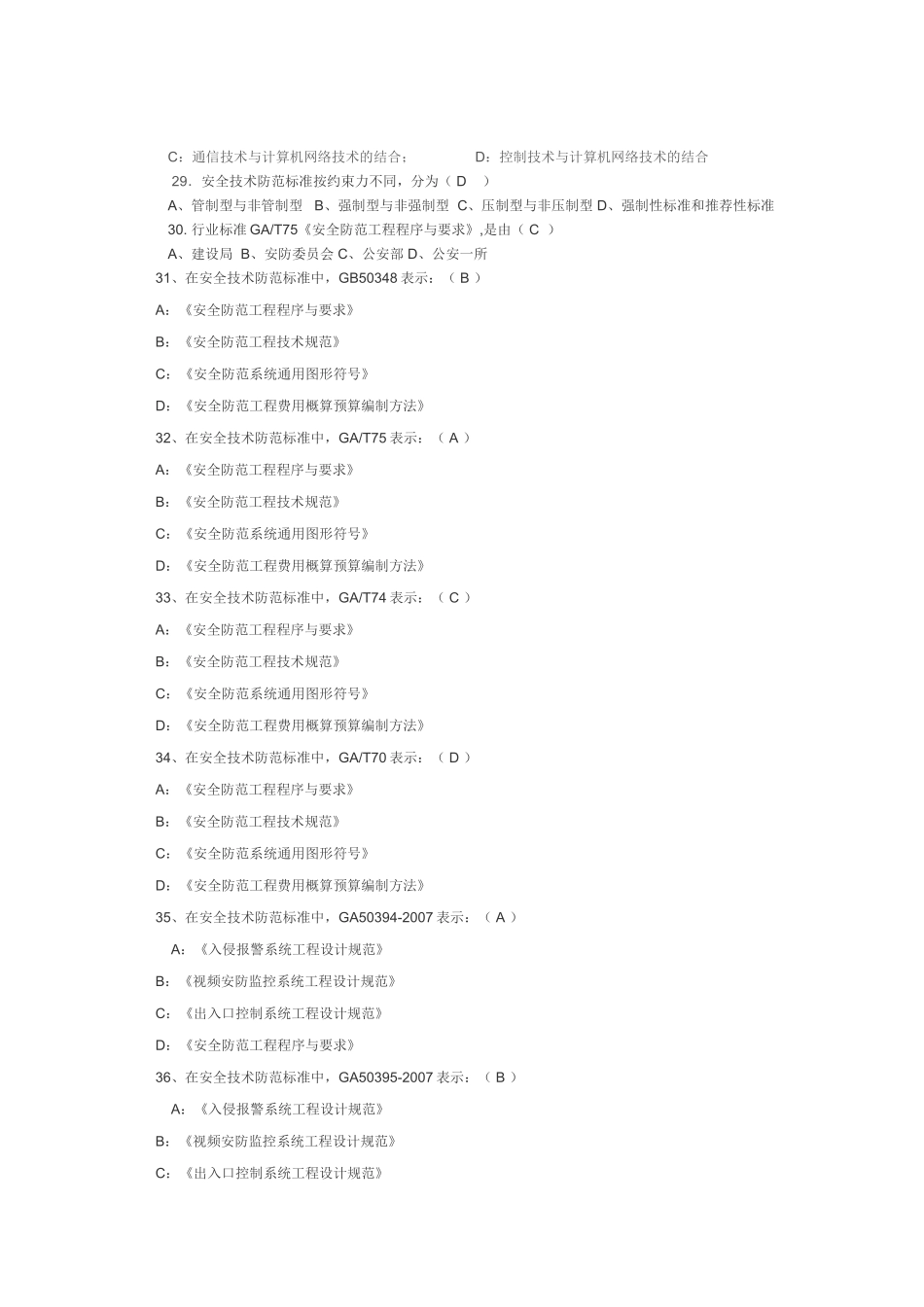 C：通信技术与计算机网络技术的结合；　　　　D：控制技术与计算机网络技术的结合

29．安全技术防范标准按约束力不同，分为（ D ）

A、管制型与非管制型 B、强制型与非强制型 C、压制型与非压制型 D、强制性标准和推荐性标准

30. 行业标准 GA/T75《安全防范工程程序与要求》,是由（ C ）

A、建设局 B、安防委员会 C、公安部 D、公安一所

31、在安全技术防范标准中，GB50348 表示：（ B ）

A：《安全防范工程程序与要求》

B：《安全防范工程技术规范》

C：《安全防范系统通用图形符号》

D：《安全防范工程费用概算预算编制方法》

32、在安全技术防范标准中，GA/T75 表示：（ A ）

A：《安全防范工程程序与要求》

B：《安全防范工程技术规范》

C：《安全防范系统通用图形符号》

D：《安全防范工程费用概算预算编制方法》

33、在安全技术防范标准中，GA/T74 表示：（ C ）

A：《安全防范工程程序与要求》

B：《安全防范工程技术规范》

C：《安全防范系统通用图形符号》

D：《安全防范工程费用概算预算编制方法》

34、在安全技术防范标准中，GA/T70 表示：（ D ）

A：《安全防范工程程序与要求》

B：《安全防范工程技术规范》

C：《安全防范系统通用图形符号》

D：《安全防范工程费用概算预算编制方法》

35、在安全技术防范标准中，GA50394-2007 表示：（ A ）

A：《入侵报警系统工程设计规范》

B：《视频安防监控系统工程设计规范》

C：《出入口控制系统工程设计规范》

D：《安全防范工程程序与要求》

36、在安全技术防范标准中，GA50395-2007 表示：（ B ）

A：《入侵报警系统工程设计规范》

B：《视频安防监控系统工程设计规范》

C：《出入口控制系统工程设计规范》